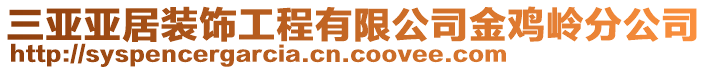 三亚亚居装饰工程有限公司金鸡岭分公司
http://syspencergarcia.cn.coovee.com